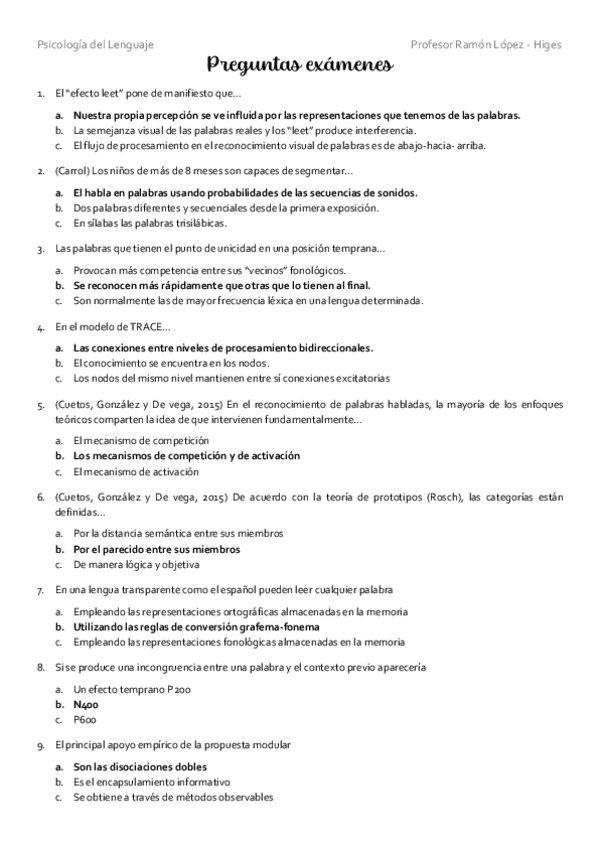 Psicología del Lenguaje

Profesor Ramón López - Higes

Preguntas exámenes

1. El "efecto leet" pone de manifiesto que…

a. Nuestra propia percepción se ve influida por las representaciones que tenemos de las palabras.
b. La semejanza visual de las palabras reales y los "leet" produce interferencia.
c. El flujo de procesamiento en el reconocimiento visual de palabras es de abajo-hacia- arriba.

2. (Carrol) Los niños de más de 8 meses son capaces de segmentar…

a. El habla en palabras usando probabilidades de las secuencias de sonidos.
b. Dos palabras diferentes y secuenciales desde la primera exposición.
c. En sílabas las palabras trisilábicas.

3. Las palabras que tienen el punto de unicidad en una posición temprana…

a. Provocan más competencia entre sus "vecinos" fonológicos.
b. Se reconocen más rápidamente que otras que lo tienen al final.
c. Son normalmente las de mayor frecuencia léxica en una lengua determinada.

4. En el modelo de TRACE…

a. Las conexiones entre niveles de procesamiento bidireccionales.
b. El conocimiento se encuentra en los nodos.
c. Los nodos del mismo nivel mantienen entre sí conexiones excitatorias

5. (Cuetos, González y De vega, 2015) En el reconocimiento de palabras habladas, la mayoría de los enfoques teóricos comparten la idea de que intervienen fundamentalmente…

a. El mecanismo de competición
b. Los mecanismos de competición y de activación
c. El mecanismo de activación

6. (Cuetos, González y De vega, 2015) De acuerdo con la teoría de prototipos (Rosch), las categorías están definidas…

a. Por la distancia semántica entre sus miembros
b. Por el parecido entre sus miembros
c. De manera lógica y objetiva

7. En una lengua transparente como el español pueden leer cualquier palabra

a. Empleando las representaciones ortográficas almacenadas en la memoria
b. Utilizando las reglas de conversión grafema-fonema
c. Empleando las representaciones fonológicas almacenadas en la memoria

8. Si se produce una incongruencia entre una palabra y el contexto previo aparecería

a. Un efecto temprano P200
b. N400
c. P600

9. El principal apoyo empírico de la propuesta modular

a. Son las disociaciones dobles
b. Es el encapsulamiento informativo
c. Se obtiene a través de métodos observables